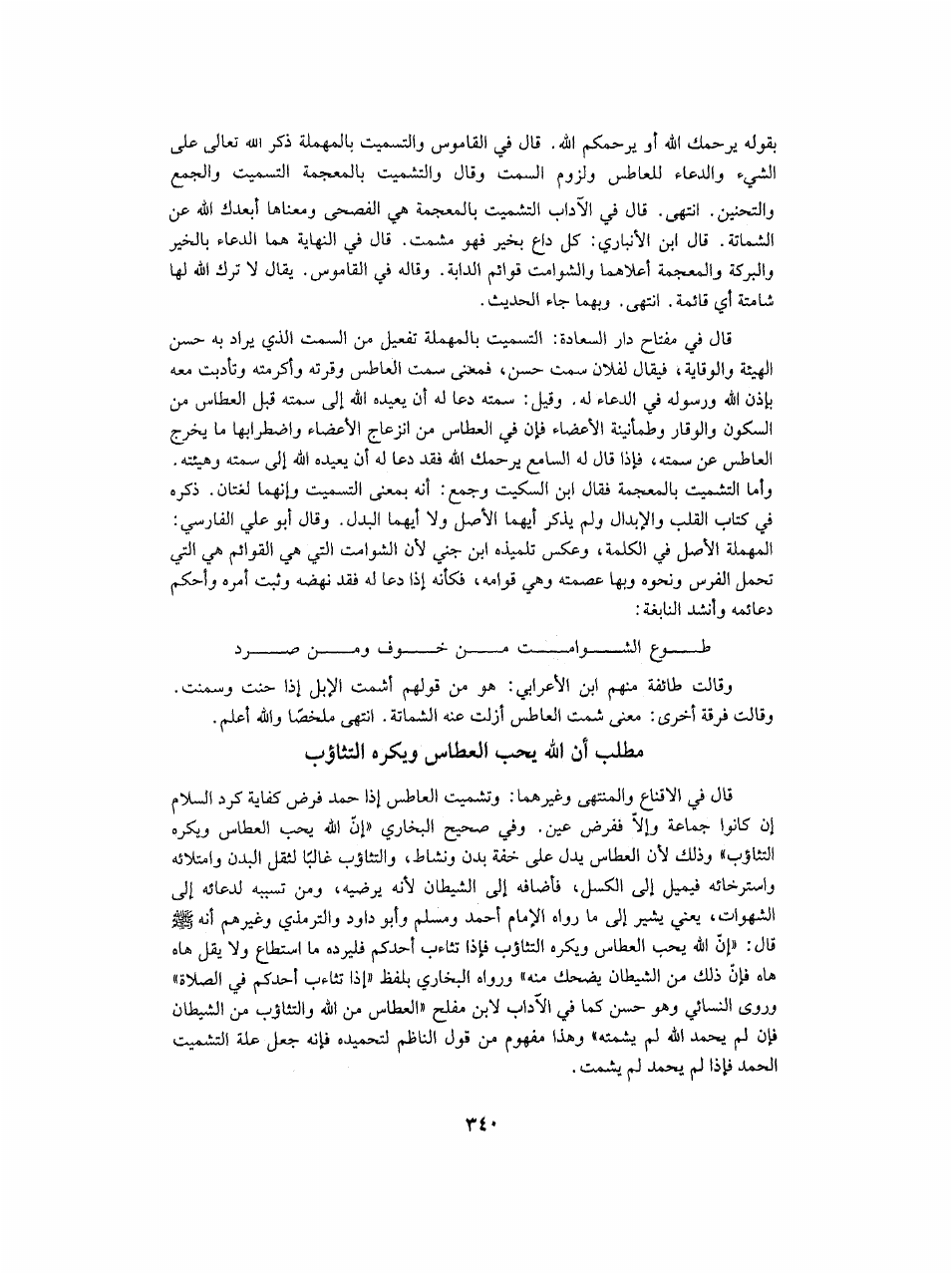 بقوله يرحمك الله أو يرحمكم الله. قال في القاموس والتسميت بالمهملة ذكر الله تعالى على الشيء والدعاء للعاطس ولزوم السمت وقال والتشميت بالمعجمة التسميت والجمع والتحنين. انتهى. قال في الآداب التشميت بالمعجمة هي الفصحى ومعناها أبعدك الله عن الشماتة. قال ابن الأنباري: كل داع بخير فهو مشمت. قال في النهاية هما الدعاء بالخير والبركة والمعجمة أعلاهما والشوامت قوائم الدابة. وقاله في القاموس. يقال لا ترك الله لها شامتة أي قائمة. انتهى. وبهما جاء الحديث.

قال في مفتاح دار السعادة: التسميت بالمهملة تفعيل من السمت الذي يراد به حسن الهيئة والوقاية، فيقال لفلان سمت حسن، فمعنى سمت العاطس وقرته وأكرمته وتأدبت معه بإذن الله ورسوله في الدعاء له. وقيل: سمته دعا له أن يعيده الله إلى سمته قبل العطاس من السكون والوقار وطمأنينة الأعضاء فإن في العطاس من انزعاج الأعضاء واضطرابها ما يخرج العاطس عن سمته، فإذا قال له السامع يرحمك الله فقد دعا له أن يعيده الله إلى سمته وهيئته. وأما التشميت بالمعجمة فقال ابن السكيت وجمع: أنه بمعنى التسميت وإنهما لغتان. ذكره في كتاب القلب والإبدال ولم يذكر أيهما الأصل ولا أيهما البدل. وقال أبو علي الفارسي: المهملة الأصل في الكلمة، وعكس تلميذه ابن جني لأن الشوامت التي هي القوائم هي التي تحمل الفرس ونحوه وبها عصمته وهي قوامه، فكأنه إذا دعا له فقد نهضه وثبت أمره وأحكم دعائمه وأنشد النابغة:

طوع الشوامت من خوف ومن صرد

وقالت طائفة منهم ابن الأعرابي: هو من قولهم أشمت الإبل إذا حنت وسمنت. وقالت فرقة أخرى: معنى شمت العاطس أزلت عنه الشماتة. انتهى ملخصًا والله أعلم.

مطلب أن الله يحب العطاس ويكره التثاؤب

قال في الاقناع والمنتهى وغيرهما: وتشميت العاطس إذا حمد فرض كفاية كرد السلام إن كانوا جماعة وإلاّ ففرض عين. وفي صحيح البخاري «إنّ الله يحب العطاس ويكره التثاؤب» وذلك لأن العطاس يدل على خفة بدن ونشاط، والتثاؤب غالبًا لثقل البدن وامتلائه واسترخائه فيميل إلى الكسل، فأضافه إلى الشيطان لأنه يرضيه، ومن تسببه لدعائه إلى الشهوات، يعني يشير إلى ما رواه الإمام أحمد ومسلم وأبو داود والترمذي وغيرهم أنه ﷺ قال: «إنّ الله يحب العطاس ويكره التثاؤب فإذا تثاءب أحدكم فليرده ما استطاع ولا يقل هاه هاه فإنّ ذلك من الشيطان يضحك منه» ورواه البخاري بلفظ «إذا تثاءب أحدكم في الصلاة» وروى النسائي وهو حسن كما في الآداب لابن مفلح «العطاس من الله والتثاؤب من الشيطان فإن لم يحمد الله لم يشمته» وهذا مفهوم من قول الناظم لتحميده فإنه جعل علة التشميت الحمد فإذا لم يحمد لم يشمت.

٣٤٠